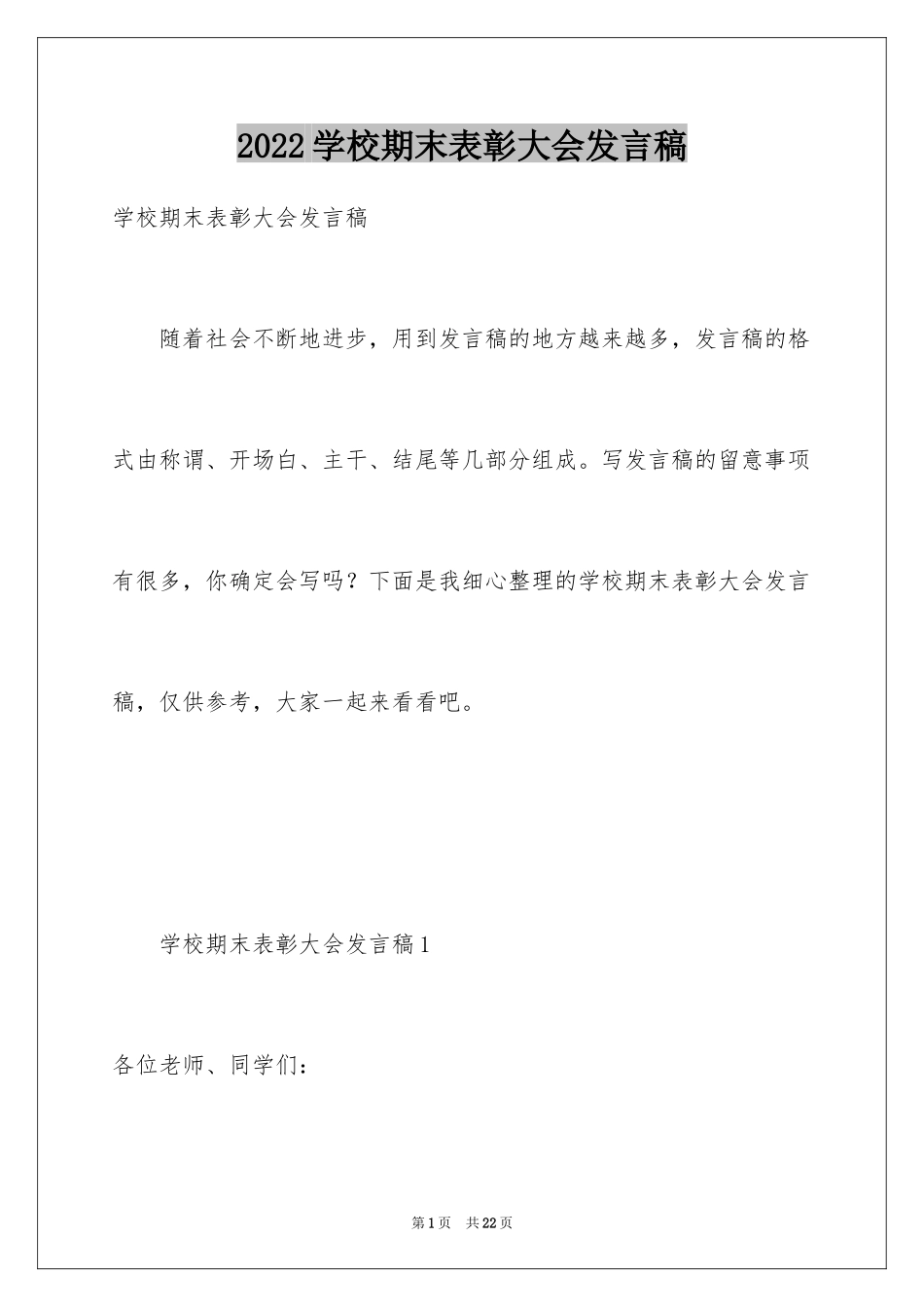 2022学校期末表彰大会发言稿

学校期末表彰大会发言稿

随着社会不断地进步，用到发言稿的地方越来越多，发言稿的格式由称谓、开场白、主干、结尾等几部分组成。写发言稿的留意事项有很多，你确定会写吗？下面是我细心整理的学校期末表彰大会发言稿，仅供参考，大家一起来看看吧。

学校期末表彰大会发言稿1

各位老师、同学们：

第1页 共22页